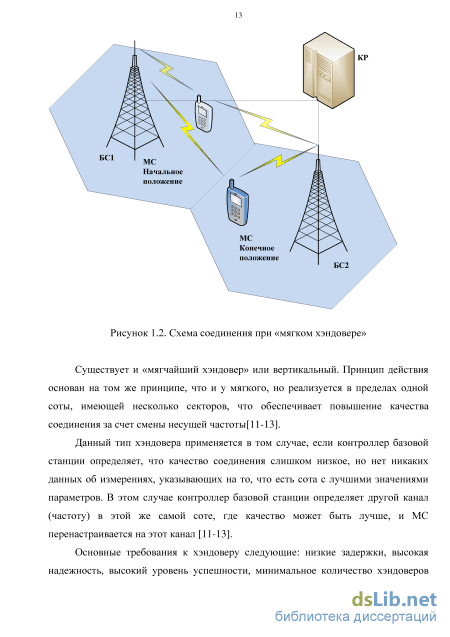 13

КР

БС1

МС
Начальное
положение

МС
Конечное
положение

БС2

Рисунок 1.2. Схема соединения при «мягком хэндовере»

Существует и «мягчайший хэндовер» или вертикальный. Принцип действия основан на том же принципе, что и у мягкого, но реализуется в пределах одной соты, имеющей несколько секторов, что обеспечивает повышение качества соединения за счет смены несущей частоты[11-13].

Данный тип хэндовера применяется в том случае, если контроллер базовой станции определяет, что качество соединения слишком низкое, но нет никаких данных об измерениях, указывающих на то, что есть сота с лучшими значениями параметров. В этом случае контроллер базовой станции определяет другой канал (частоту) в этой же самой соте, где качество может быть лучше, и МС перенастраивается на этот канал [11-13].

Основные требования к хэндоверу следующие: низкие задержки, высокая надежность, высокий уровень успешности, минимальное количество хэндоверов

dsLib.net
библиотека диссертаций